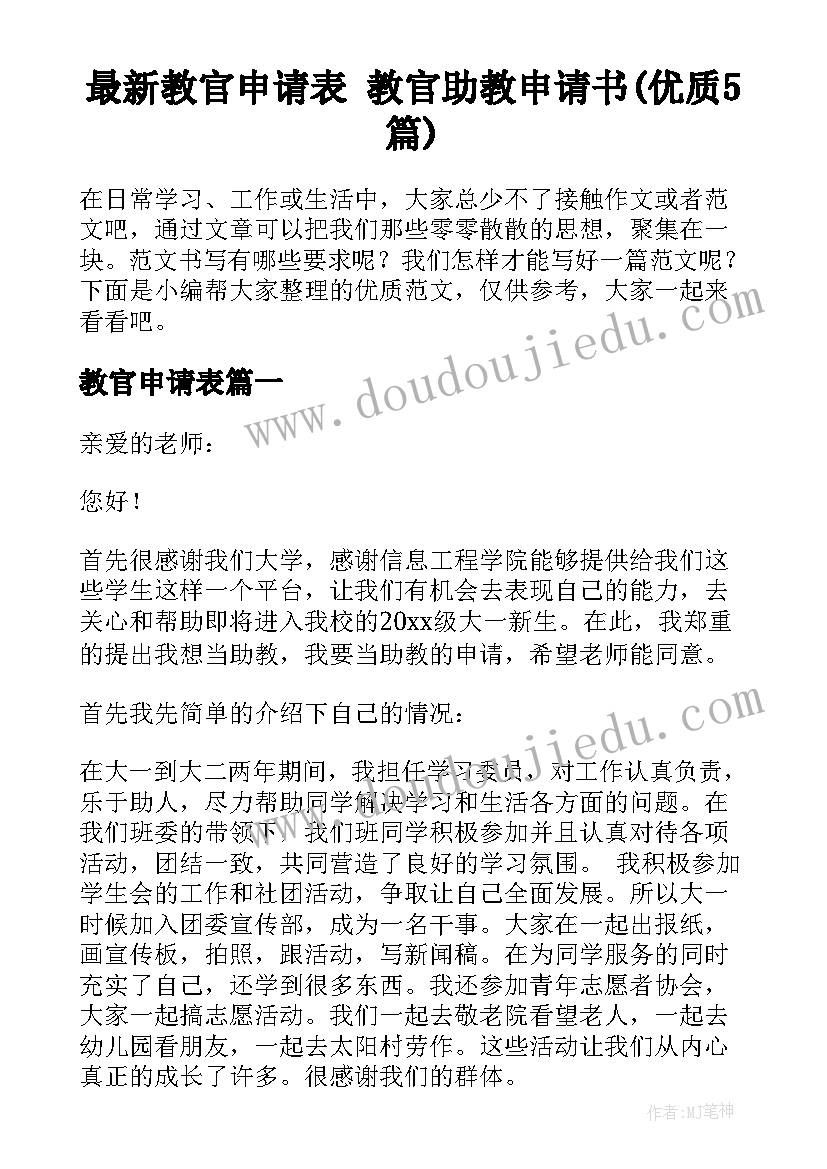 最新教官申请表 教官助教申请书(优质5篇)

在日常学习、工作或生活中，大家总少不了接触作文或者范文吧，通过文章可以把我们那些零零散散的思想，聚集在一块。范文书写有哪些要求呢？我们怎样才能写好一篇范文呢？下面是小编帮大家整理的优质范文，仅供参考，大家一起来看看吧。

www.doudoujiedu.com

教官申请表篇一

亲爱的老师：

您好！

首先很感谢我们大学，感谢信息工程学院能够提供给我们这些学生这样一个平台，让我们有机会去表现自己的能力，去关心和帮助即将进入我校的20xx级大一新生。在此，我郑重的提出我想当助教，我要当助教的申请，希望老师能同意。

首先我先简单的介绍下自己的情况：

www.doudoujiedu.com

在大一到大二两年期间，我担任学习委员，对工作认真负责，乐于助人，尽力帮助同学解决学习和生活各方面的问题。在我们班委的带领下，我们班同学积极参加并且认真对待各项活动，团结一致，共同营造了良好的学习氛围。 我积极参加学生会的工作和社团活动，争取让自己全面发展。所以大一时候加入团委宣传部，成为一名干事。大家在一起出报纸，画宣传板，拍照，跟活动，写新闻稿。在为同学服务的同时充实了自己，还学到很多东西。我还参加青年志愿者协会，大家一起搞志愿活动。我们一起去敬老院看望老人，一起去幼儿园看朋友，一起去太阳村劳作。这些活动让我们从内心真正的成长了许多。很感谢我们的群体。

作者:MJ笔神